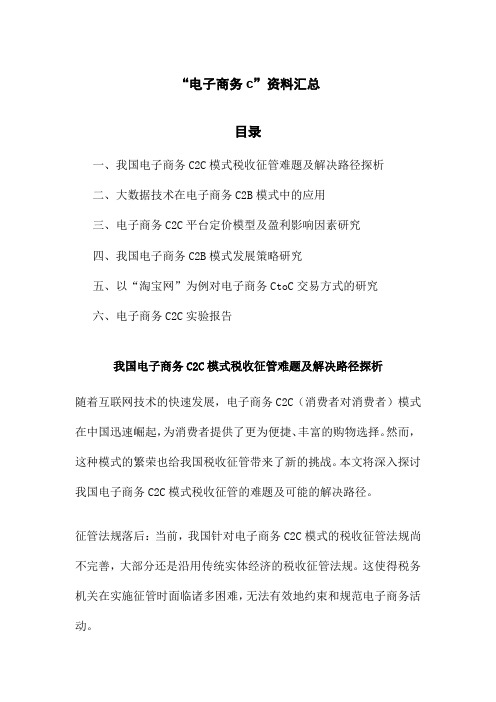 “电子商务 C”资料汇总

目录

一、我国电子商务 C2C 模式税收征管难题及解决路径探析

二、大数据技术在电子商务 C2B 模式中的应用

三、电子商务 C2C 平台定价模型及盈利影响因素研究

四、我国电子商务 C2B 模式发展策略研究

五、以“淘宝网”为例对电子商务 CtoC 交易方式的研究

六、电子商务 C2C 实验报告

我国电子商务 C2C 模式税收征管难题及解决路径探析

随着互联网技术的快速发展，电子商务 C2C（消费者对消费者）模式在中国迅速崛起，为消费者提供了更为便捷、丰富的购物选择。然而，这种模式的繁荣也给我国税收征管带来了新的挑战。本文将深入探讨我国电子商务 C2C 模式税收征管的难题及可能的解决路径。

征管法规落后：当前，我国针对电子商务 C2C 模式的税收征管法规尚不完善，大部分还是沿用传统实体经济的税收征管法规。这使得税务机关在实施征管时面临诸多困难，无法有效地约束和规范电子商务活动。